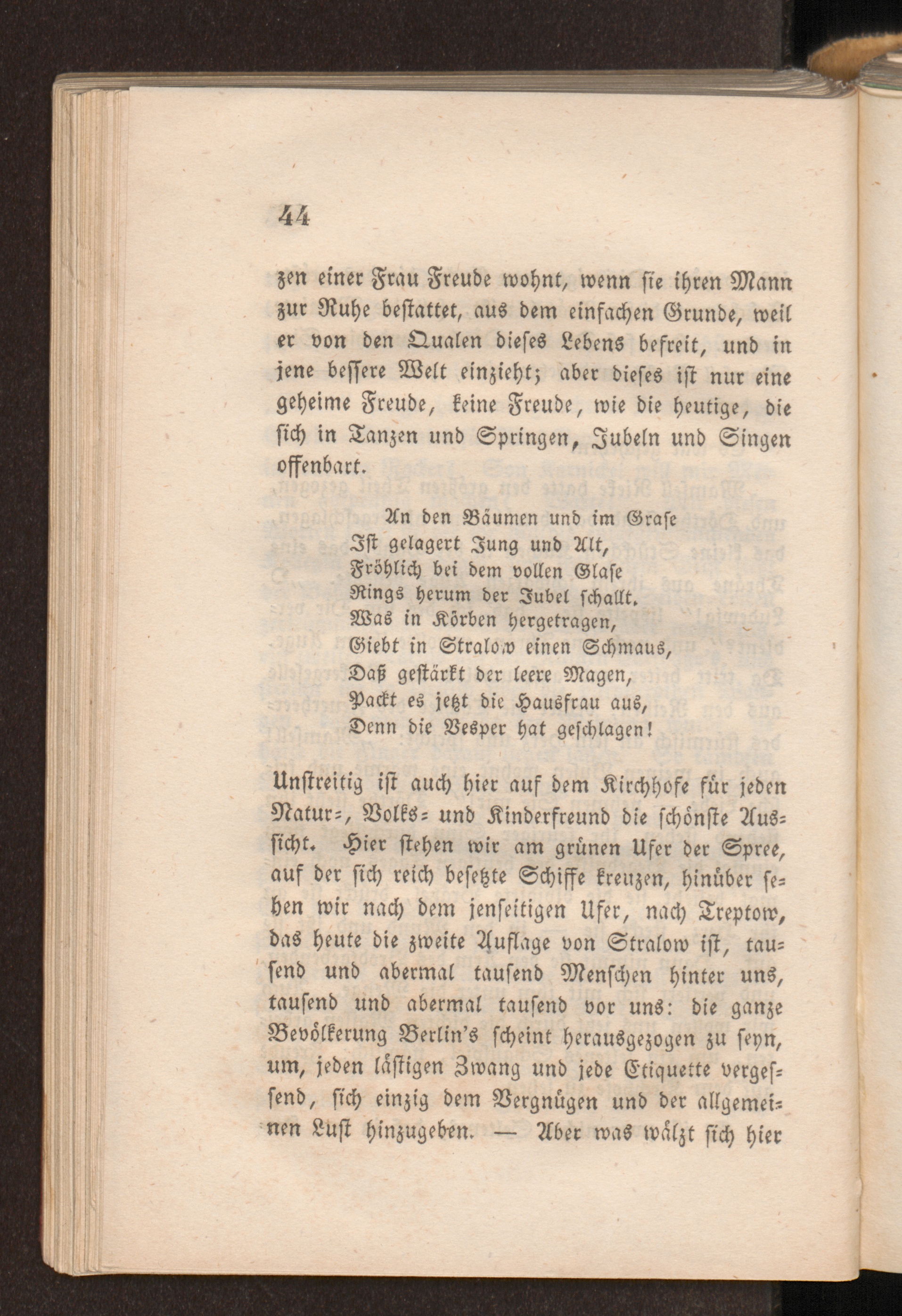 44

zen einer Frau Freude wohnt, wenn sie ihren Mann zur Ruhe bestattet, aus dem einfachen Grunde, weil er von den Qualen dieses Lebens befreit, und in jene bessere Welt einzieht; aber dieses ist nur eine geheime Freude, keine Freude, wie die heutige, die sich in Tanzen und Springen, Jubeln und Singen offenbart.

An den Bäumen und im Grase
Ist gelagert Jung und Alt,
Fröhlich bei dem vollen Glase
Rings herum der Jubel schallt.
Was in Körben hergetragen,
Giebt in Stralow einen Schmaus,
Daß gestärkt der leere Magen,
Packt es jetzt die Hausfrau aus,
Denn die Vesper hat geschlagen!

Unstreitig ist auch hier auf dem Kirchhofe für jeden Natur-, Volks- und Kinderfreund die schönste Aussicht. Hier stehen wir am grünen Ufer der Spree, auf der sich reich besetzte Schiffe kreuzen, hinüber sehen wir nach dem jenseitigen Ufer, nach Treptow, das heute die zweite Auflage von Stralow ist, tausend und abermal tausend Menschen hinter uns, tausend und abermal tausend vor uns: die ganze Bevölkerung Berlin's scheint herausgezogen zu seyn, um, jeden lästigen Zwang und jede Etiquette vergessend, sich einzig dem Vergnügen und der allgemeinen Lust hinzugeben. — Aber was wälzt sich hier